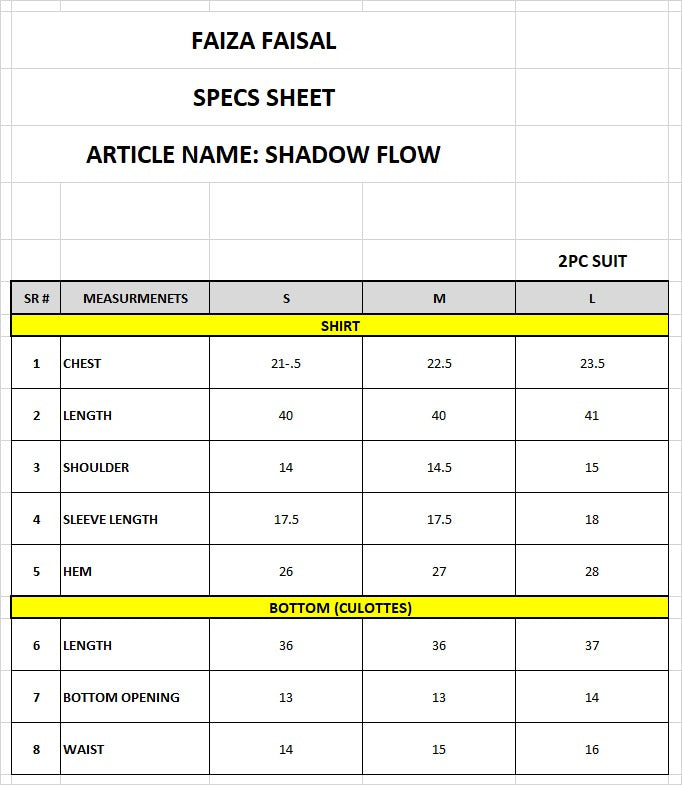 FAIZA FAISAL

SPECS SHEET

ARTICLE NAME: SHADOW FLOW

2PC SUIT

| SR # | MEASURMENETS | S | M | L |
|---|---|---|---|---|
| SHIRT | | | | |
| 1 | CHEST | 21-.5 | 22.5 | 23.5 |
| 2 | LENGTH | 40 | 40 | 41 |
| 3 | SHOULDER | 14 | 14.5 | 15 |
| 4 | SLEEVE LENGTH | 17.5 | 17.5 | 18 |
| 5 | HEM | 26 | 27 | 28 |
| BOTTOM (CULOTTES) | | | | |
| 6 | LENGTH | 36 | 36 | 37 |
| 7 | BOTTOM OPENING | 13 | 13 | 14 |
| 8 | WAIST | 14 | 15 | 16 |